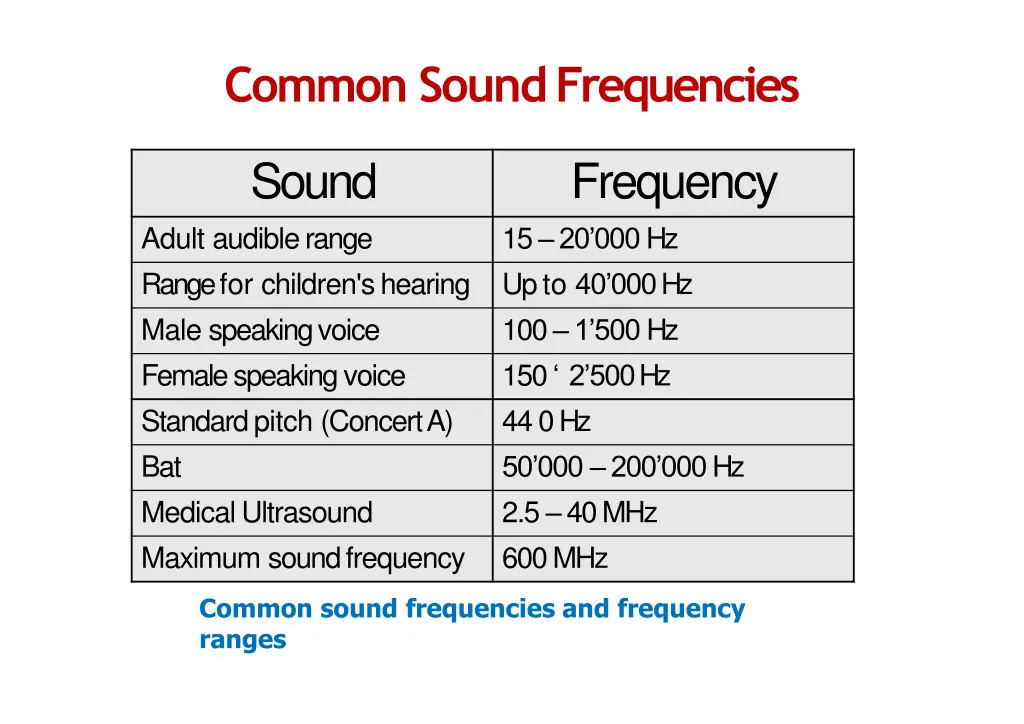 Common Sound Frequencies

| Sound | Frequency |
|---|---|
| Adult audible range | 15 – 20’000 Hz |
| Range for children's hearing | Up to 40’000 Hz |
| Male speaking voice | 100 – 1’500 Hz |
| Female speaking voice | 150 ‘ 2’500 Hz |
| Standard pitch (Concert A) | 44 0 Hz |
| Bat | 50’000 – 200’000 Hz |
| Medical Ultrasound | 2.5 – 40 MHz |
| Maximum sound frequency | 600 MHz |

Common sound frequencies and frequency ranges